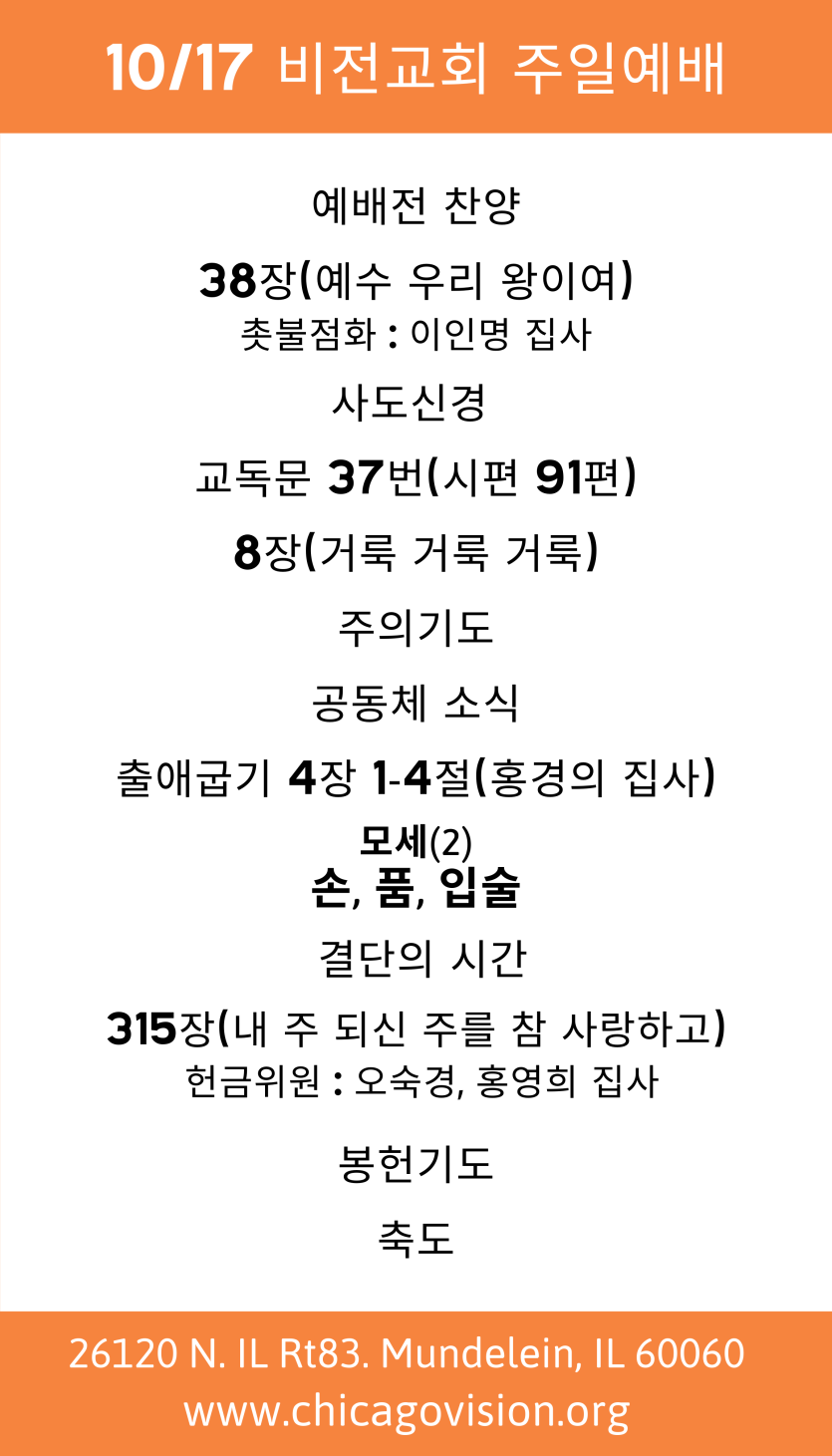 10/17 비전교회 주일예배

예배전 찬양

38장(예수 우리 왕이여)
촛불점화 : 이인명 집사

사도신경

교독문 37번(시편 91편)

8장(거룩 거룩 거룩)

주의기도

공동체 소식

출애굽기 4장 1-4절(홍경의 집사)

모세(2)
손, 품, 입술

결단의 시간

315장(내 주 되신 주를 참 사랑하고)
헌금위원 : 오숙경, 홍영희 집사

봉헌기도

축도

26120 N. IL Rt83. Mundelein, IL 60060
www.chicagovision.org